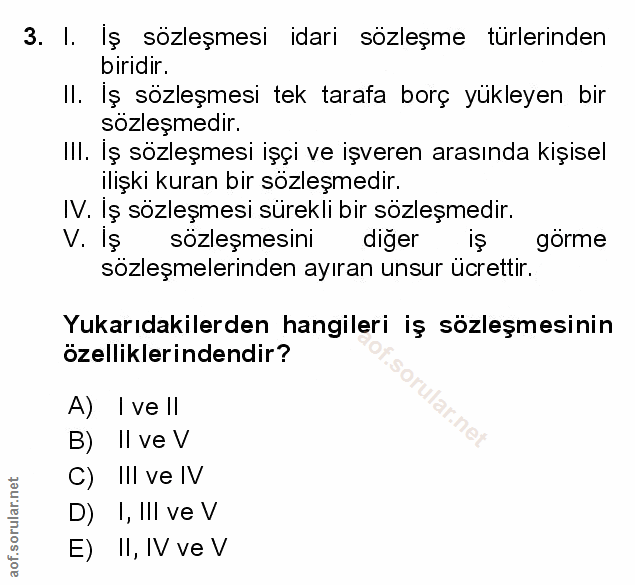 3. I. İş sözleşmesi idari sözleşme türlerinden biridir.
II. İş sözleşmesi tek tarafa borç yükleyen bir sözleşmedir.
III. İş sözleşmesi işçi ve işveren arasında kişisel ilişki kuran bir sözleşmedir.
IV. İş sözleşmesi sürekli bir sözleşmedir.
V. İş sözleşmesini diğer iş görme sözleşmelerinden ayıran unsur ücrettir.

Yukarıdakilerden hangileri iş sözleşmesinin özelliklerindendir?

aof.sorular.net

A) I ve II
B) II ve V
C) III ve IV
D) I, III ve V
E) II, IV ve V

aof.sorular.net